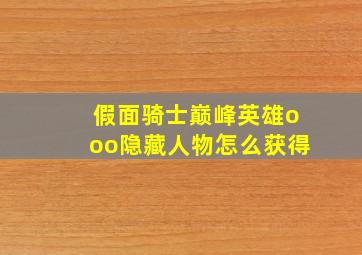 假面骑士巅峰英雄ooo隐藏人物怎么获得